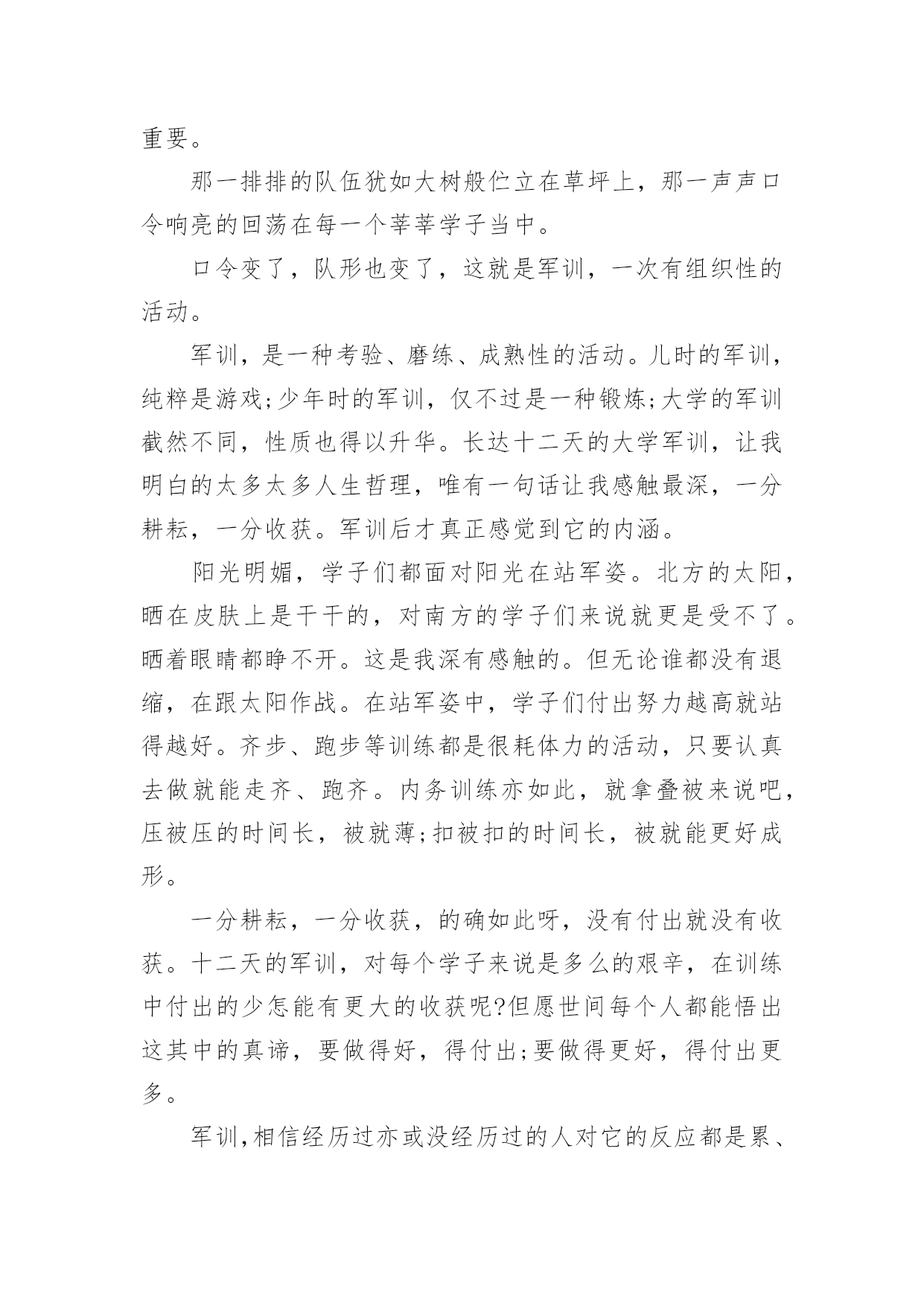 重要。

那一排排的队伍犹如大树般伫立在草坪上，那一声声口令响亮的回荡在每一个莘莘学子当中。

口令变了，队形也变了，这就是军训，一次有组织性的活动。

军训，是一种考验、磨练、成熟性的活动。儿时的军训，纯粹是游戏;少年时的军训，仅不过是一种锻炼;大学的军训截然不同，性质也得以升华。长达十二天的大学军训，让我明白的太多太多人生哲理，唯有一句话让我感触最深，一分耕耘，一分收获。军训后才真正感觉到它的内涵。

阳光明媚，学子们都面对阳光在站军姿。北方的太阳，晒在皮肤上是干干的，对南方的学子们来说就更是受不了。晒着眼睛都睁不开。这是我深有感触的。但无论谁都没有退缩，在跟太阳作战。在站军姿中，学子们付出努力越高就站得越好。齐步、跑步等训练都是很耗体力的活动，只要认真去做就能走齐、跑齐。内务训练亦如此，就拿叠被来说吧，压被压的时间长，被就薄;扣被扣的时间长，被就能更好成形。

一分耕耘，一分收获，的确如此呀，没有付出就没有收获。十二天的军训，对每个学子来说是多么的艰辛，在训练中付出的少怎能有更大的收获呢?但愿世间每个人都能悟出这其中的真谛，要做得好，得付出;要做得更好，得付出更多。

军训,相信经历过亦或没经历过的人对它的反应都是累、